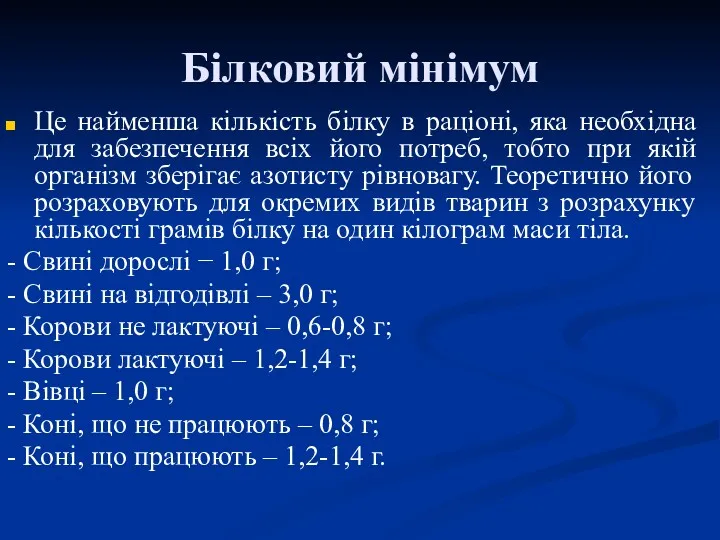 Білковий мінімум

Це найменша кількість білку в раціоні, яка необхідна для забезпечення всіх його потреб, тобто при якій організм зберігає азотисту рівновагу. Теоретично його розраховують для окремих видів тварин з розрахунку кількості грамів білку на один кілограм маси тіла.

- Свині дорослі − 1,0 г;
- Свині на відгодівлі – 3,0 г;
- Корови не лактуючі – 0,6-0,8 г;
- Корови лактуючі – 1,2-1,4 г;
- Вівці – 1,0 г;
- Коні, що не працюють – 0,8 г;
- Коні, що працюють – 1,2-1,4 г.